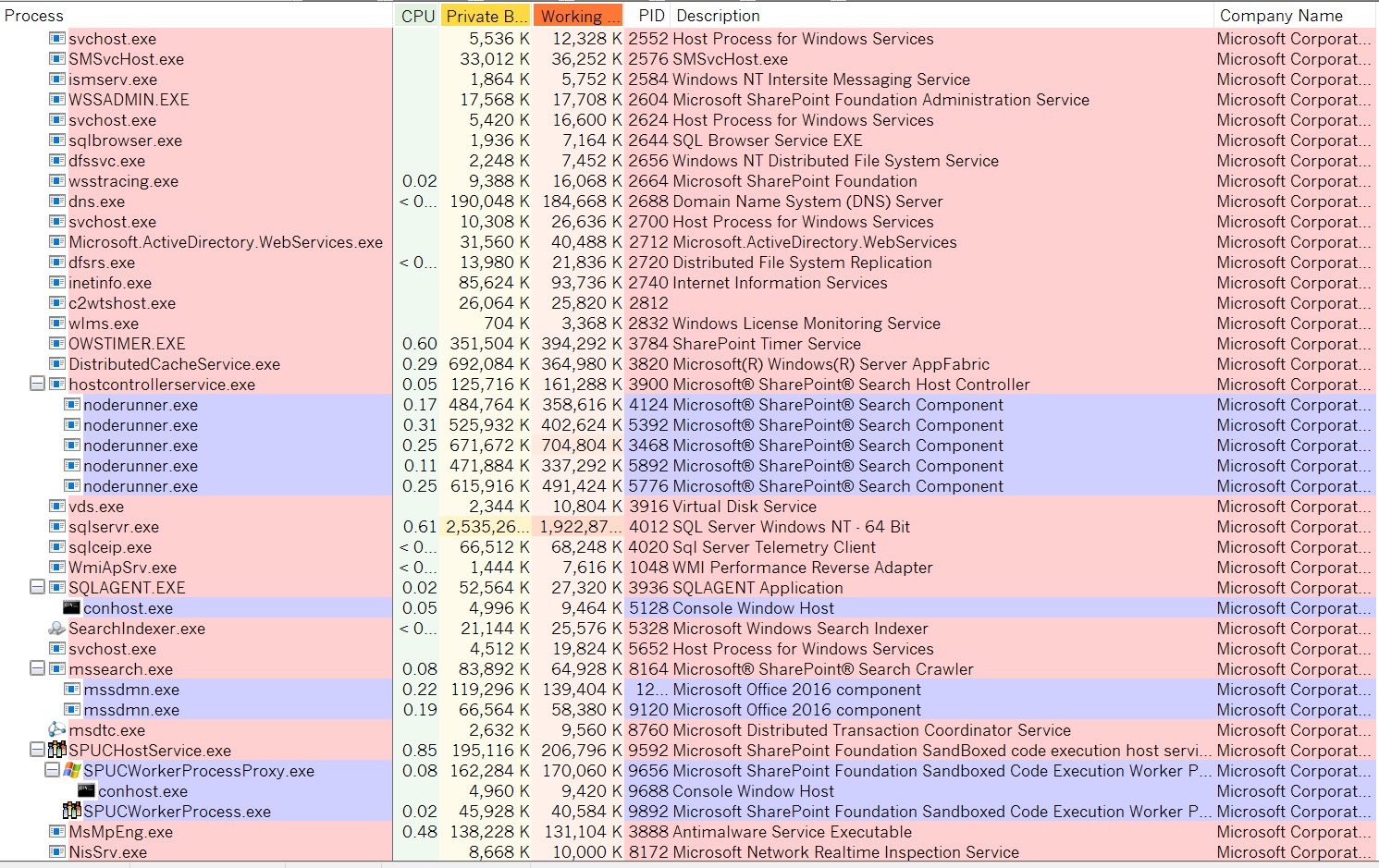 | Process | CPU | Private B... | Working ... | PID | Description | Company Name |
|---|---|---|---|---|---|---|
| svchost.exe | | 5,536 K | 12,328 K | 2552 | Host Process for Windows Services | Microsoft Corporat... |
| SMSvcHost.exe | | 33,012 K | 36,252 K | 2576 | SMSvcHost.exe | Microsoft Corporat... |
| ismserv.exe | | 1,864 K | 5,752 K | 2584 | Windows NT Intersite Messaging Service | Microsoft Corporat... |
| WSSADMIN.EXE | | 17,568 K | 17,708 K | 2604 | Microsoft SharePoint Foundation Administration Service | Microsoft Corporat... |
| svchost.exe | | 5,420 K | 16,600 K | 2624 | Host Process for Windows Services | Microsoft Corporat... |
| sqlbrowser.exe | | 1,936 K | 7,164 K | 2644 | SQL Browser Service EXE | Microsoft Corporat... |
| dfssvc.exe | | 2,248 K | 7,432 K | 2656 | Windows NT Distributed File System Service | Microsoft Corporat... |
| wsstracing.exe | 0.02 | 9,388 K | 16,068 K | 2664 | Microsoft SharePoint Foundation | Microsoft Corporat... |
| dns.exe | < 0... | 190,048 K | 184,668 K | 2688 | Domain Name System (DNS) Server | Microsoft Corporat... |
| svchost.exe | | 10,308 K | 26,636 K | 2700 | Host Process for Windows Services | Microsoft Corporat... |
| Microsoft.ActiveDirectory.WebServices.exe | | 31,560 K | 40,488 K | 2712 | Microsoft.ActiveDirectory.WebServices | Microsoft Corporat... |
| dfsrs.exe | < 0... | 13,980 K | 21,836 K | 2720 | Distributed File System Replication | Microsoft Corporat... |
| inetinfo.exe | | 85,624 K | 93,736 K | 2740 | Internet Information Services | Microsoft Corporat... |
| c2wtshost.exe | | 26,064 K | 25,820 K | 2812 | | Microsoft Corporat... |
| wlms.exe | | 704 K | 3,368 K | 2832 | Windows License Monitoring Service | Microsoft Corporat... |
| OWSTIMER.EXE | 0.60 | 351,504 K | 394,292 K | 3784 | SharePoint Timer Service | Microsoft Corporat... |
| DistributedCacheService.exe | 0.29 | 692,084 K | 364,980 K | 3820 | Microsoft(R) Windows(R) Server AppFabric | Microsoft Corporat... |
| hostcontrollerservice.exe | 0.05 | 125,716 K | 161,288 K | 3900 | Microsoft® SharePoint® Search Host Controller | Microsoft Corporat... |
| noderunner.exe | 0.17 | 484,764 K | 358,616 K | 4124 | Microsoft® SharePoint® Search Component | Microsoft Corporat... |
| noderunner.exe | 0.31 | 525,932 K | 402,624 K | 5392 | Microsoft® SharePoint® Search Component | Microsoft Corporat... |
| noderunner.exe | 0.25 | 671,672 K | 704,804 K | 3468 | Microsoft® SharePoint® Search Component | Microsoft Corporat... |
| noderunner.exe | 0.11 | 471,884 K | 337,292 K | 5892 | Microsoft® SharePoint® Search Component | Microsoft Corporat... |
| noderunner.exe | 0.25 | 615,916 K | 491,424 K | 5776 | Microsoft® SharePoint® Search Component | Microsoft Corporat... |
| vds.exe | | 2,344 K | 10,804 K | 3916 | Virtual Disk Service | Microsoft Corporat... |
| sqlservr.exe | 0.61 | 2,535,26... | 1,922,87... | 4012 | SQL Server Windows NT - 64 Bit | Microsoft Corporat... |
| sqlceip.exe | < 0... | 66,512 K | 68,248 K | 4020 | Sql Server Telemetry Client | Microsoft Corporat... |
| WmiApSrv.exe | < 0... | 1,444 K | 7,616 K | 1048 | WMI Performance Reverse Adapter | Microsoft Corporat... |
| SQLAGENT.EXE | 0.02 | 52,564 K | 27,320 K | 3936 | SQLAGENT Application | Microsoft Corporat... |
| conhost.exe | 0.05 | 4,996 K | 9,464 K | 5128 | Console Window Host | Microsoft Corporat... |
| SearchIndexer.exe | < 0... | 21,144 K | 25,576 K | 5328 | Microsoft Windows Search Indexer | Microsoft Corporat... |
| svchost.exe | | 4,512 K | 19,824 K | 5652 | Host Process for Windows Services | Microsoft Corporat... |
| mssearch.exe | 0.08 | 83,892 K | 64,928 K | 8164 | Microsoft® SharePoint® Search Crawler | Microsoft Corporat... |
| mssdmn.exe | 0.22 | 119,296 K | 139,404 K | 12... | Microsoft Office 2016 component | Microsoft Corporat... |
| mssdmn.exe | 0.19 | 66,564 K | 58,380 K | 9120 | Microsoft Office 2016 component | Microsoft Corporat... |
| msdtc.exe | | 2,632 K | 9,560 K | 8760 | Microsoft Distributed Transaction Coordinator Service | Microsoft Corporat... |
| SPUCHostService.exe | 0.85 | 195,116 K | 206,796 K | 9592 | Microsoft SharePoint Foundation SandBoxed code execution host servi... | Microsoft Corporat... |
| SPUCWorkerProcessProxy.exe | 0.08 | 162,284 K | 170,060 K | 9656 | Microsoft SharePoint Foundation Sandboxed Code Execution Worker P... | Microsoft Corporat... |
| conhost.exe | | 4,960 K | 9,420 K | 9688 | Console Window Host | Microsoft Corporat... |
| SPUCWorkerProcess.exe | 0.02 | 45,928 K | 40,584 K | 9892 | Microsoft SharePoint Foundation Sandboxed Code Execution Worker P... | Microsoft Corporat... |
| MsMpEng.exe | 0.48 | 138,228 K | 131,104 K | 3888 | Antimalware Service Executable | Microsoft Corporat... |
| NisSrv.exe | | 8,668 K | 10,000 K | 8172 | Microsoft Network Realtime Inspection Service | Microsoft Corporat... |